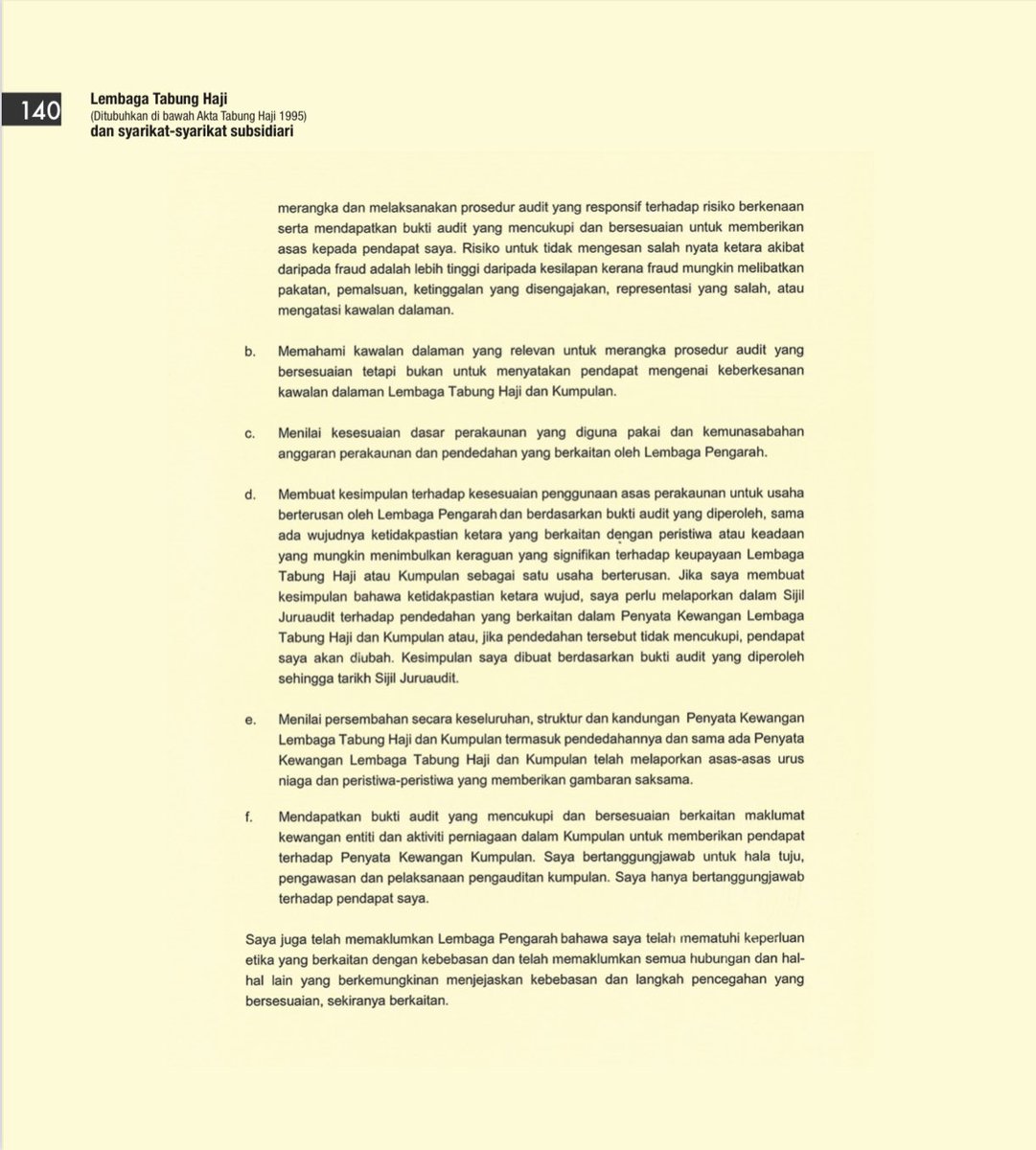 140

Lembaga Tabung Haji
(Ditubuhkan di bawah Akta Tabung Haji 1995)
dan syarikat-syarikat subsidiari

merangka dan melaksanakan prosedur audit yang responsif terhadap risiko berkenaan serta mendapatkan bukti audit yang mencukupi dan bersesuaian untuk memberikan asas kepada pendapat saya. Risiko untuk tidak mengesan salah nyata ketara akibat daripada fraud adalah lebih tinggi daripada kesilapan kerana fraud mungkin melibatkan pakatan, pemalsuan, ketinggalan yang disengajakan, representasi yang salah, atau mengatasi kawalan dalaman.

b. Memahami kawalan dalaman yang relevan untuk merangka prosedur audit yang bersesuaian tetapi bukan untuk menyatakan pendapat mengenai keberkesanan kawalan dalaman Lembaga Tabung Haji dan Kumpulan.

c. Menilai kesesuaian dasar perakaunan yang diguna pakai dan kemunasabahan anggaran perakaunan dan pendedahan yang berkaitan oleh Lembaga Pengarah.

d. Membuat kesimpulan terhadap kesesuaian penggunaan asas perakaunan untuk usaha berterusan oleh Lembaga Pengarah dan berdasarkan bukti audit yang diperoleh, sama ada wujudnya ketidakpastian ketara yang berkaitan dengan peristiwa atau keadaan yang mungkin menimbulkan keraguan yang signifikan terhadap keupayaan Lembaga Tabung Haji atau Kumpulan sebagai satu usaha berterusan. Jika saya membuat kesimpulan bahawa ketidakpastian ketara wujud, saya perlu melaporkan dalam Sijil Juruaudit terhadap pendedahan yang berkaitan dalam Penyata Kewangan Lembaga Tabung Haji dan Kumpulan atau, jika pendedahan tersebut tidak mencukupi, pendapat saya akan diubah. Kesimpulan saya dibuat berdasarkan bukti audit yang diperoleh sehingga tarikh Sijil Juruaudit.

e. Menilai persembahan secara keseluruhan, struktur dan kandungan Penyata Kewangan Lembaga Tabung Haji dan Kumpulan termasuk pendedahannya dan sama ada Penyata Kewangan Lembaga Tabung Haji dan Kumpulan telah melaporkan asas-asas urus niaga dan peristiwa-peristiwa yang memberikan gambaran saksama.

f. Mendapatkan bukti audit yang mencukupi dan bersesuaian berkaitan maklumat kewangan entiti dan aktiviti perniagaan dalam Kumpulan untuk memberikan pendapat terhadap Penyata Kewangan Kumpulan. Saya bertanggungjawab untuk hala tuju, pengawasan dan pelaksanaan pengauditan kumpulan. Saya hanya bertanggungjawab terhadap pendapat saya.

Saya juga telah memaklumkan Lembaga Pengarah bahawa saya telah mematuhi keperluan etika yang berkaitan dengan kebebasan dan telah memaklumkan semua hubungan dan hal-hal lain yang berkemungkinan menjejaskan kebebasan dan langkah pencegahan yang bersesuaian, sekiranya berkaitan.